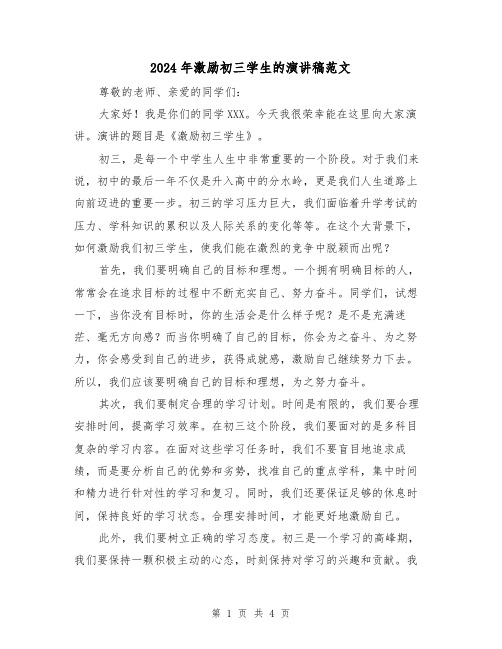 2024年激励初三学生的演讲稿范文

尊敬的老师、亲爱的同学们：

大家好！我是你们的同学XXX。今天我很荣幸能在这里向大家演讲。演讲的题目是《激励初三学生》。

初三，是每一个中学生人生中非常重要的一个阶段。对于我们来说，初中的最后一年不仅是升入高中的分水岭，更是我们人生道路上向前迈进的重要一步。初三的学习压力巨大，我们面临着升学考试的压力、学科知识的累积以及人际关系的变化等等。在这个大背景下，如何激励我们初三学生，使我们能在激烈的竞争中脱颖而出呢？

首先，我们要明确自己的目标和理想。一个拥有明确目标的人，常常会在追求目标的过程中不断充实自己、努力奋斗。同学们，试想一下，当你没有目标时，你的生活会是什么样子呢？是不是充满迷茫、毫无方向感？而当你明确了自己的目标，你会为之奋斗、为之努力，你会感受到自己的进步，获得成就感，激励自己继续努力下去。所以，我们应该要明确自己的目标和理想，为之努力奋斗。

其次，我们要制定合理的学习计划。时间是有限的，我们要合理安排时间，提高学习效率。在初三这个阶段，我们要面对的是多科目复杂的学习内容。在面对这些学习任务时，我们不要盲目地追求成绩，而是要分析自己的优势和劣势，找准自己的重点学科，集中时间和精力进行针对性的学习和复习。同时，我们还要保证足够的休息时间，保持良好的学习状态。合理安排时间，才能更好地激励自己。

此外，我们要树立正确的学习态度。初三是一个学习的高峰期，我们要保持一颗积极主动的心态，时刻保持对学习的兴趣和贡献。我

第 1 页 共 4 页